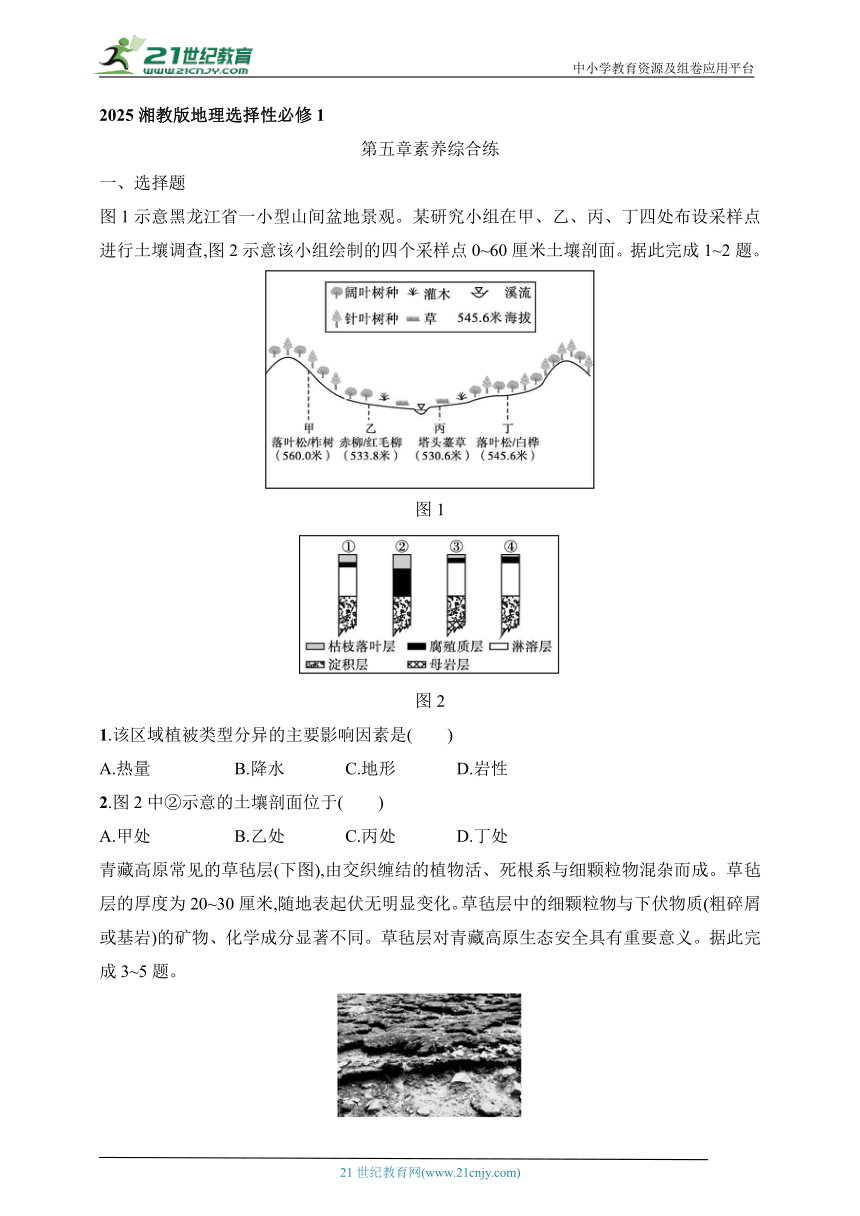 21世纪教育
www.21cnjy.com

中小学教育资源及组卷应用平台

2025 湘教版地理选择性必修 1

第五章素养综合练

一、选择题

图 1 示意黑龙江省一小型山间盆地景观。某研究小组在甲、乙、丙、丁四处布设采样点进行土壤调查,图 2 示意该小组绘制的四个采样点 0~60 厘米土壤剖面。据此完成 1~2 题。

阔叶树种 灌木 溪流
针叶树种 草 545.6米 海拔

甲
落叶松/柞树
(560.0米)
乙
赤柳/红毛柳
(533.8米)
丙
塔头薹草
(530.6米)
丁
落叶松/白桦
(545.6米)

图 1

①
②
③
④

枯枝落叶层 腐殖质层 淋溶层
淀积层 母岩层

图 2

1.该区域植被类型分异的主要影响因素是(　　)

A.热量　　B.降水　　C.地形　　D.岩性

2.图 2 中②示意的土壤剖面位于(　　)

A.甲处　　B.乙处　　C.丙处　　D.丁处

青藏高原常见的草毡层(下图),由交织缠结的植物活、死根系与细颗粒物混杂而成。草毡层的厚度为 20~30 厘米,随地表起伏无明显变化。草毡层中的细颗粒物与下伏物质(粗碎屑或基岩)的矿物、化学成分显著不同。草毡层对青藏高原生态安全具有重要意义。据此完成 3~5 题。

21 世纪教育网(www.21cnjy.com)